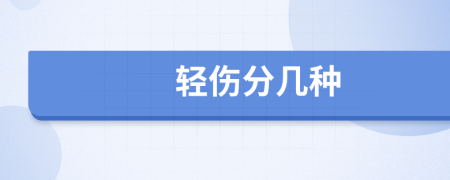 轻伤分几种